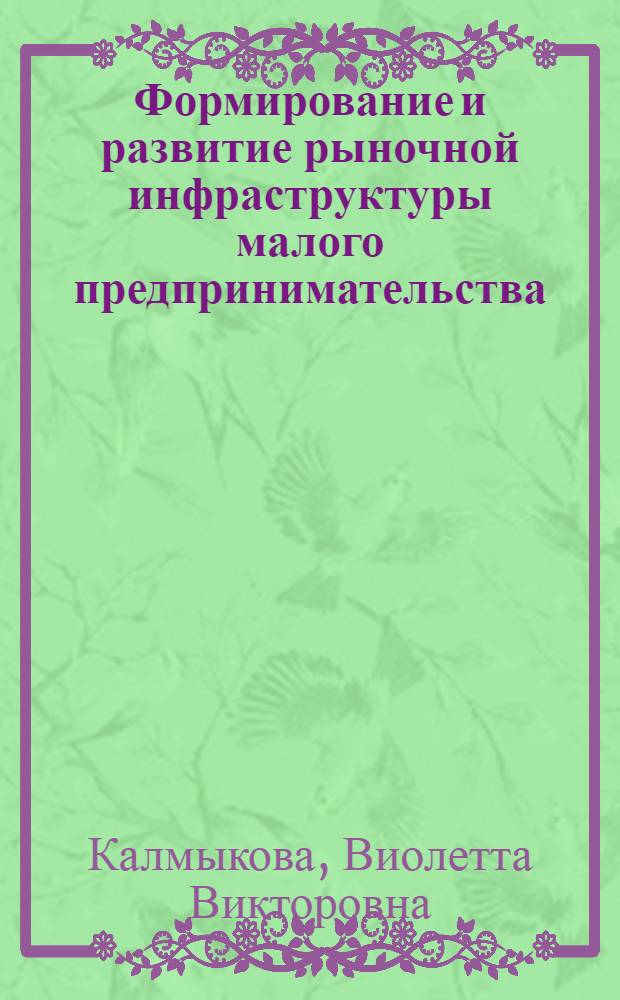 Формирование и развитие рыночной инфраструктуры малого предпринимательства

Калмыкова, Виолетта Викторовна